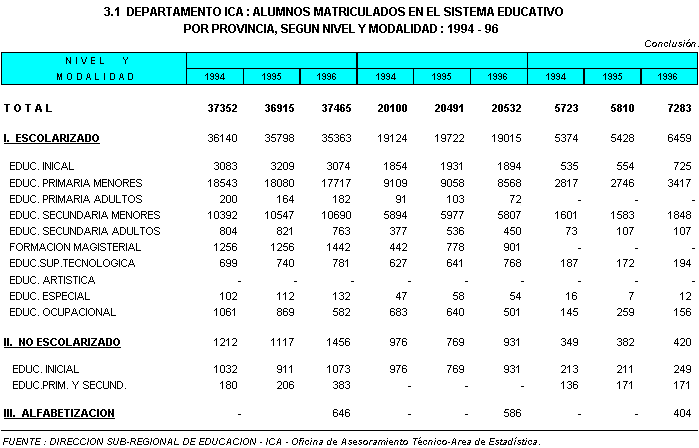 3.1 DEPARTAMENTO ICA : ALUMNOS MATRICULADOS EN EL SISTEMA EDUCATIVO
POR PROVINCIA, SEGUN NIVEL Y MODALIDAD : 1994 - 96

Conclusión.

| NIVEL Y MODALIDAD | 1994 | 1995 | 1996 | 1994 | 1995 | 1996 | 1994 | 1995 | 1996 |
|---|---|---|---|---|---|---|---|---|---|
| TOTAL | 37352 | 36915 | 37465 | 20100 | 20491 | 20532 | 5723 | 5810 | 7283 |
| I. ESCOLARIZADO | 36140 | 35798 | 35363 | 19124 | 19722 | 19015 | 5374 | 5428 | 6459 |
| EDUC. INICAL | 3083 | 3209 | 3074 | 1854 | 1931 | 1894 | 535 | 554 | 725 |
| EDUC. PRIMARIA MENORES | 18543 | 18080 | 17717 | 9109 | 9058 | 8568 | 2817 | 2746 | 3417 |
| EDUC. PRIMARIA ADULTOS | 200 | 164 | 182 | 91 | 103 | 72 | - | - | - |
| EDUC. SECUNDARIA MENORES | 10392 | 10547 | 10690 | 5894 | 5977 | 5807 | 1601 | 1583 | 1848 |
| EDUC. SECUNDARIA ADULTOS | 804 | 821 | 763 | 377 | 536 | 450 | 73 | 107 | 107 |
| FORMACION MAGISTERIAL | 1256 | 1256 | 1442 | 442 | 778 | 901 | - | - | - |
| EDUC.SUP.TECNOLOGICA | 699 | 740 | 781 | 627 | 641 | 768 | 187 | 172 | 194 |
| EDUC. ARTISTICA | - | - | - | - | - | - | - | - | - |
| EDUC. ESPECIAL | 102 | 112 | 132 | 47 | 58 | 54 | 16 | 7 | 12 |
| EDUC. OCUPACIONAL | 1061 | 869 | 582 | 683 | 640 | 501 | 145 | 259 | 156 |
| II. NO ESCOLARIZADO | 1212 | 1117 | 1456 | 976 | 769 | 931 | 349 | 382 | 420 |
| EDUC. INICIAL | 1032 | 911 | 1073 | 976 | 769 | 931 | 213 | 211 | 249 |
| EDUC.PRIM. Y SECUND. | 180 | 206 | 383 | - | - | - | 136 | 171 | 171 |
| III. ALFABETIZACION | - | | 646 | - | - | 586 | - | - | 404 |

FUENTE : DIRECCION SUB-REGIONAL DE EDUCACION - ICA - Oficina de Asesoramiento Técnico-Area de Estadística.